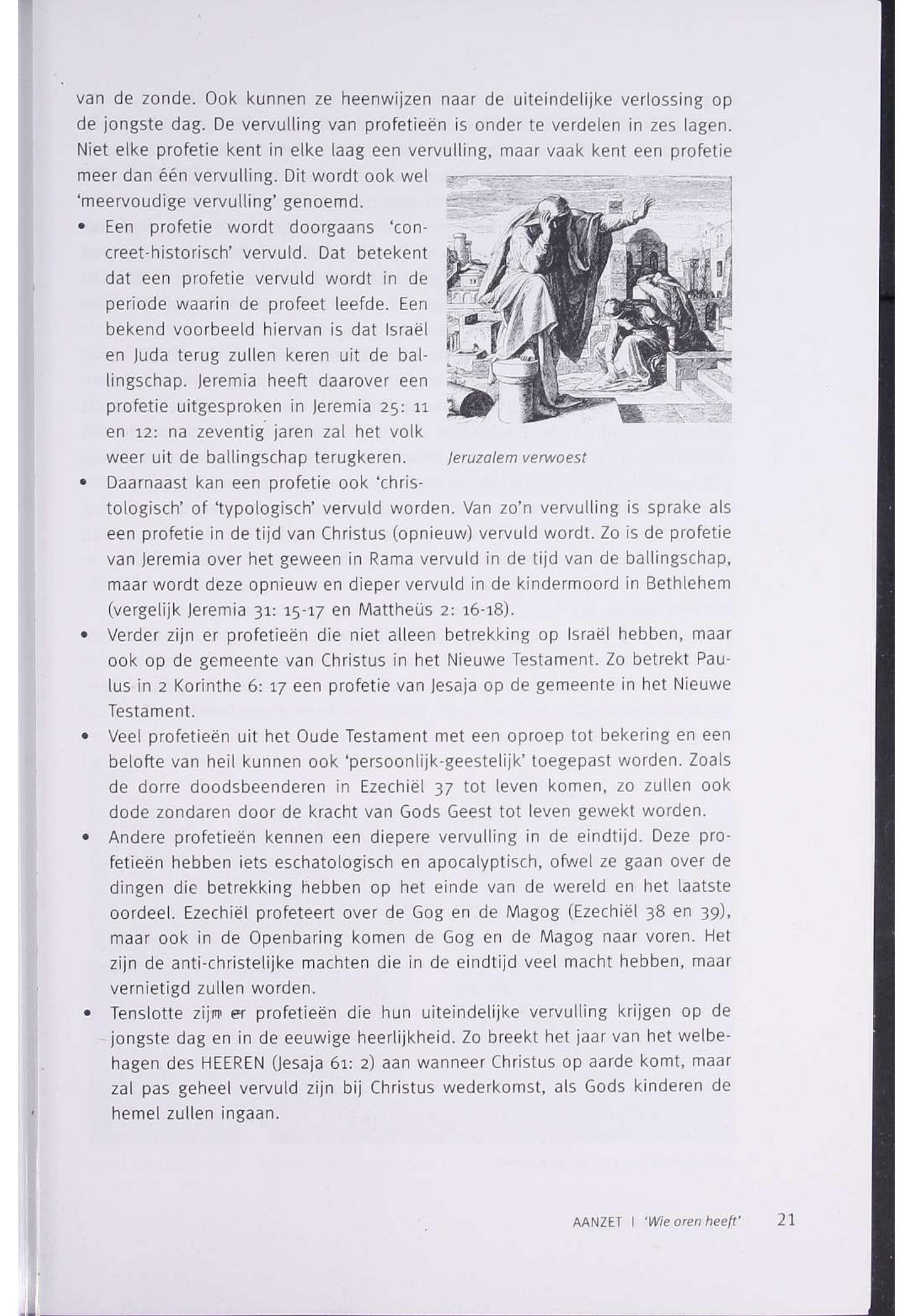 van de zonde. Ook kunnen ze heenwijzen naar de uiteindelijke verlossing op de jongste dag. De vervulling van profetieën is onder te verdelen in zes lagen. Niet elke profetie kent in elke laag een vervulling, maar vaak kent een profetie meer dan één vervulling. Dit wordt ook wel 'meervoudige vervulling' genoemd.

• Een profetie wordt doorgaans 'concreet-historisch' vervuld. Dat betekent dat een profetie vervuld wordt in de periode waarin de profeet leefde. Een bekend voorbeeld hiervan is dat Israël en Juda terug zullen keren uit de ballingschap. Jeremia heeft daarover een profetie uitgesproken in Jeremia 25: 11 en 12: na zeventig jaren zal het volk weer uit de ballingschap terugkeren.

Jeruzalem verwoest

• Daarnaast kan een profetie ook 'christologisch' of 'typologisch' vervuld worden. Van zo'n vervulling is sprake als een profetie in de tijd van Christus (opnieuw) vervuld wordt. Zo is de profetie van Jeremia over het geween in Rama vervuld in de tijd van de ballingschap, maar wordt deze opnieuw en dieper vervuld in de kindermoord in Bethlehem (vergelijk Jeremia 31: 15-17 en Mattheüs 2: 16-18).

• Verder zijn er profetieën die niet alleen betrekking op Israël hebben, maar ook op de gemeente van Christus in het Nieuwe Testament. Zo betrekt Paulus in 2 Korinthe 6: 17 een profetie van Jesaja op de gemeente in het Nieuwe Testament.

• Veel profetieën uit het Oude Testament met een oproep tot bekering en een belofte van heil kunnen ook 'persoonlijk-geestelijk' toegepast worden. Zoals de dorre doodsbeenderen in Ezechiël 37 tot leven komen, zo zullen ook dode zondaren door de kracht van Gods Geest tot leven gewekt worden.

• Andere profetieën kennen een diepere vervulling in de eindtijd. Deze profetieën hebben iets eschatologisch en apocalyptisch, ofwel ze gaan over de dingen die betrekking hebben op het einde van de wereld en het laatste oordeel. Ezechiël profeteert over de Gog en de Magog (Ezechiël 38 en 39), maar ook in de Openbaring komen de Gog en de Magog naar voren. Het zijn de anti-christelijke machten die in de eindtijd veel macht hebben, maar vernietigd zullen worden.

• Tenslotte zijn er profetieën die hun uiteindelijke vervulling krijgen op de jongste dag en in de eeuwige heerlijkheid. Zo breekt het jaar van het welbehagen des HEEREN (Jesaja 61: 2) aan wanneer Christus op aarde komt, maar zal pas geheel vervuld zijn bij Christus wederkomst, als Gods kinderen de hemel zullen ingaan.

AANZET | 'Wie oren heeft' 21